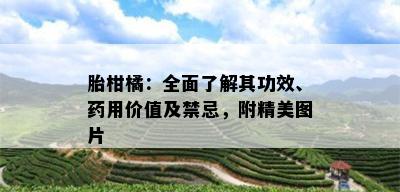 胎柑橘：全面了解其功效、药用价值及禁忌，附精美图片